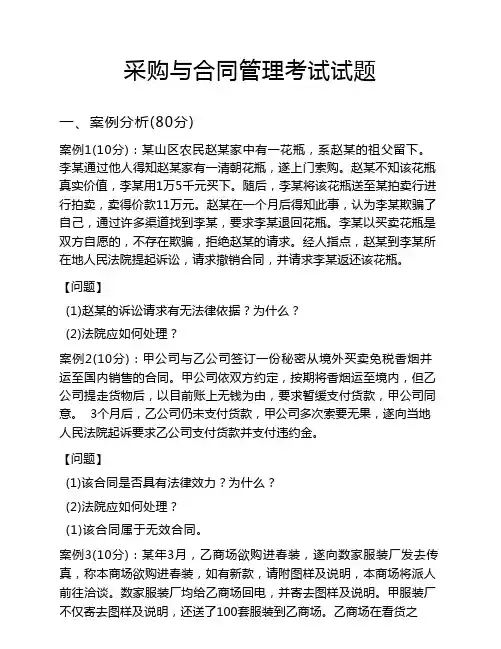 采购与合同管理考试试题

一、案例分析(80分)

案例1(10分)：某山区农民赵某家中有一花瓶，系赵某的祖父留下。李某通过他人得知赵某家有一清朝花瓶，遂上门索购。赵某不知该花瓶真实价值，李某用1万5千元买下。随后，李某将该花瓶送至某拍卖行进行拍卖，卖得价款11万元。赵某在一个月后得知此事，认为李某欺骗了自己，通过许多渠道找到李某，要求李某退回花瓶。李某以买卖花瓶是双方自愿的，不存在欺骗，拒绝赵某的请求。经人指点，赵某到李某所在地人民法院提起诉讼，请求撤销合同，并请求李某返还该花瓶。

【问题】

(1)赵某的诉讼请求有无法律依据？为什么？

(2)法院应如何处理？

案例2(10分)：甲公司与乙公司签订一份秘密从境外买卖免税香烟并运至国内销售的合同。甲公司依双方约定，按期将香烟运至境内，但乙公司提走货物后，以目前账上无钱为由，要求暂缓支付货款，甲公司同意。 3个月后，乙公司仍未支付货款，甲公司多次索要无果，遂向当地人民法院起诉要求乙公司支付货款并支付违约金。

【问题】

(1)该合同是否具有法律效力？为什么？

(2)法院应如何处理？

(1)该合同属于无效合同。

案例3(10分)：某年3月，乙商场欲购进春装，遂向数家服装厂发去传真，称本商场欲购进春装，如有新款，请附图样及说明，本商场将派人前往洽谈。数家服装厂均给乙商场回电，并寄去图样及说明。甲服装厂不仅寄去图样及说明，还送了100套服装到乙商场。乙商场在看货之